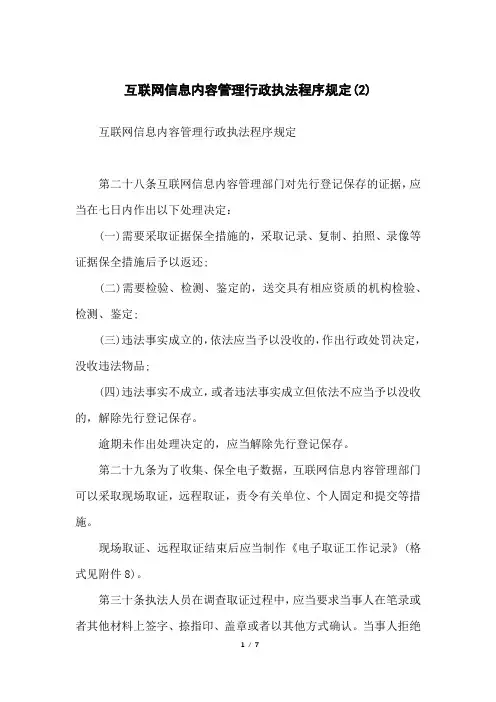 互联网信息内容管理行政执法程序规定(2)

互联网信息内容管理行政执法程序规定

第二十八条互联网信息内容管理部门对先行登记保存的证据，应当在七日内作出以下处理决定：

(一)需要采取证据保全措施的，采取记录、复制、拍照、录像等证据保全措施后予以返还；

(二)需要检验、检测、鉴定的，送交具有相应资质的机构检验、检测、鉴定；

(三)违法事实成立的，依法应当予以没收的，作出行政处罚决定，没收违法物品；

(四)违法事实不成立，或者违法事实成立但依法不应当予以没收的，解除先行登记保存。

逾期未作出处理决定的，应当解除先行登记保存。

第二十九条为了收集、保全电子数据，互联网信息内容管理部门可以采取现场取证，远程取证，责令有关单位、个人固定和提交等措施。

现场取证、远程取证结束后应当制作《电子取证工作记录》(格式见附件8)。

第三十条执法人员在调查取证过程中，应当要求当事人在笔录或者其他材料上签字、捺指印、盖章或者以其他方式确认。当事人拒绝

1 / 7